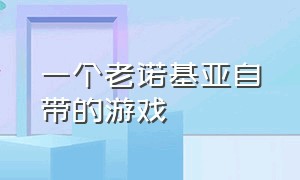 一个老诺基亚自带的游戏